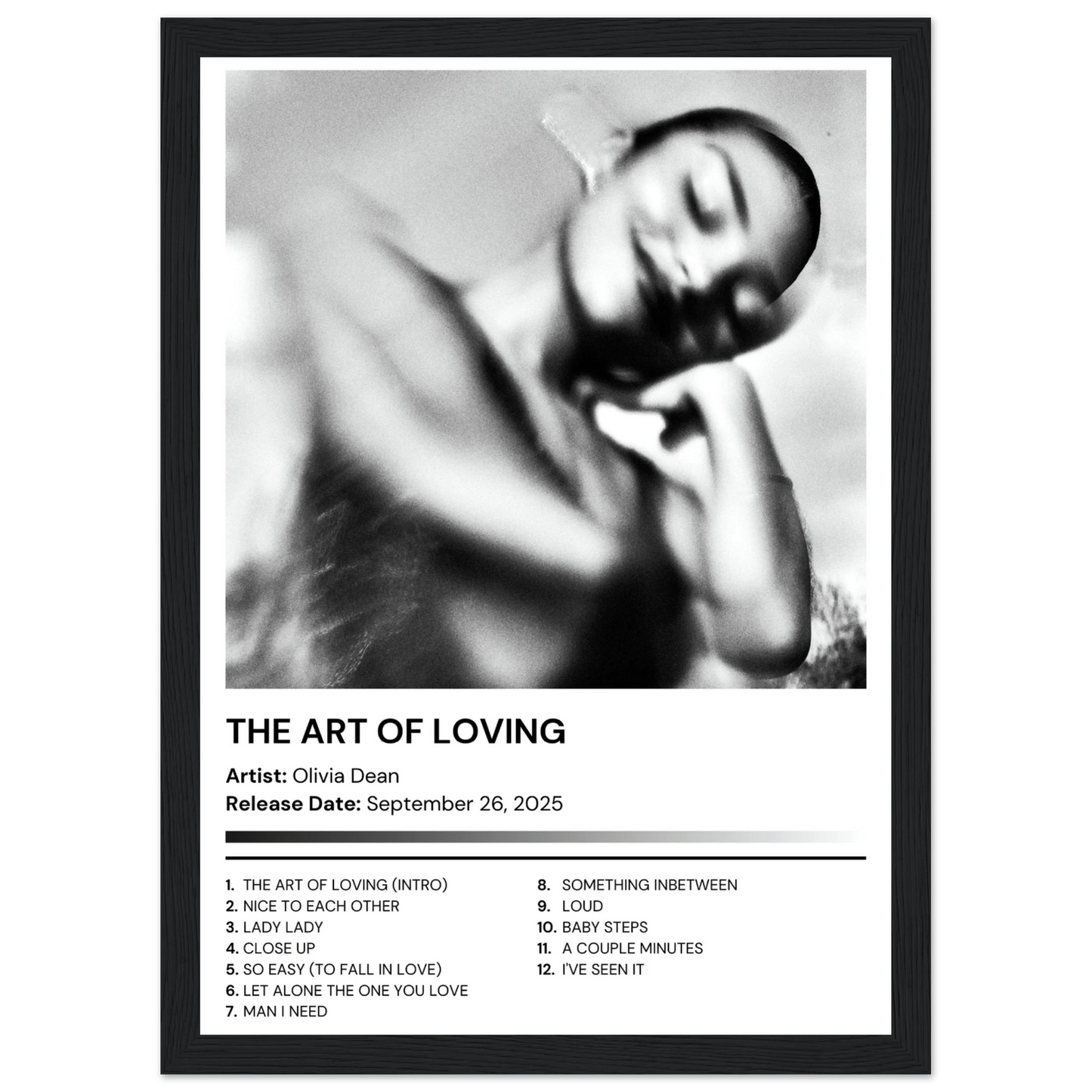 THE ART OF LOVING

Artist: Olivia Dean
Release Date: September 26, 2025

1. THE ART OF LOVING (INTRO)
2. NICE TO EACH OTHER
3. LADY LADY
4. CLOSE UP
5. SO EASY (TO FALL IN LOVE)
6. LET ALONE THE ONE YOU LOVE
7. MAN I NEED

8. SOMETHING INBETWEEN
9. LOUD
10. BABY STEPS
11. A COUPLE MINUTES
12. I'VE SEEN IT